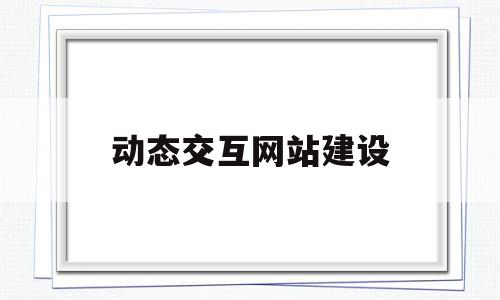 动态交互网站建设